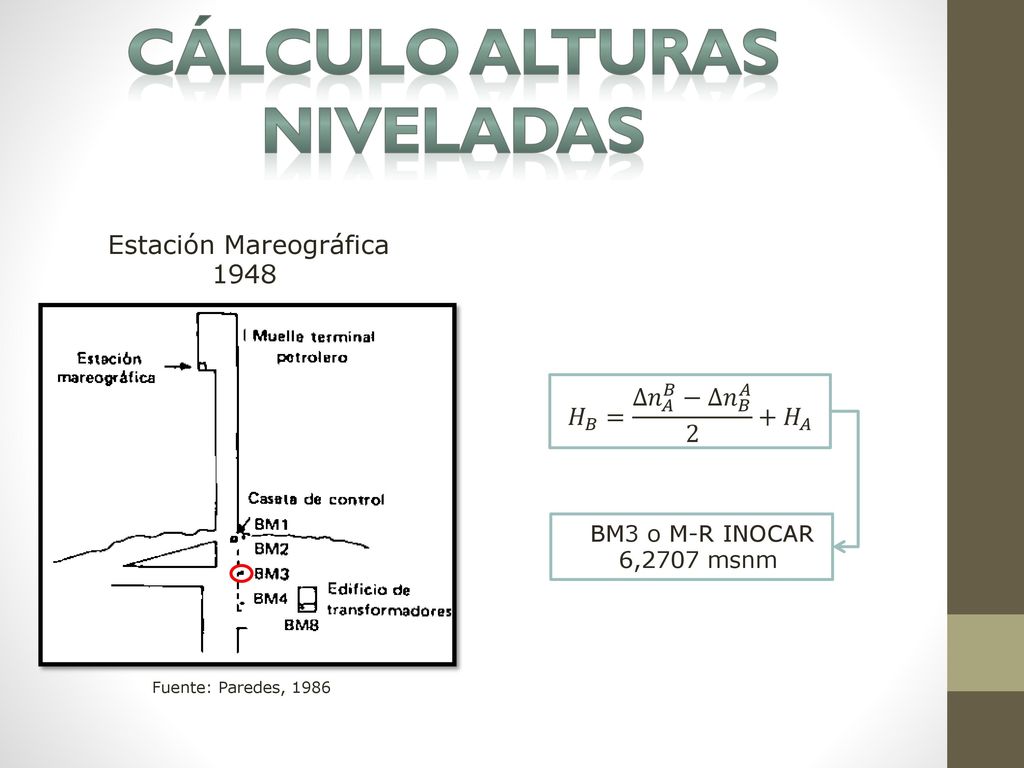 CÁLCULO ALTURAS NIVELADAS

Estación Mareográfica
1948

Estación mareográfica

Muelle terminal petrolero

Caseta de control

BM1

BM2

BM3

BM4

BM8

Edificio de transformadores

Fuente: Paredes, 1986

$H_B = \frac{\Delta n_A^B - \Delta n_B^A}{2} + H_A$

BM3 o M-R INOCAR
6,2707 msnm